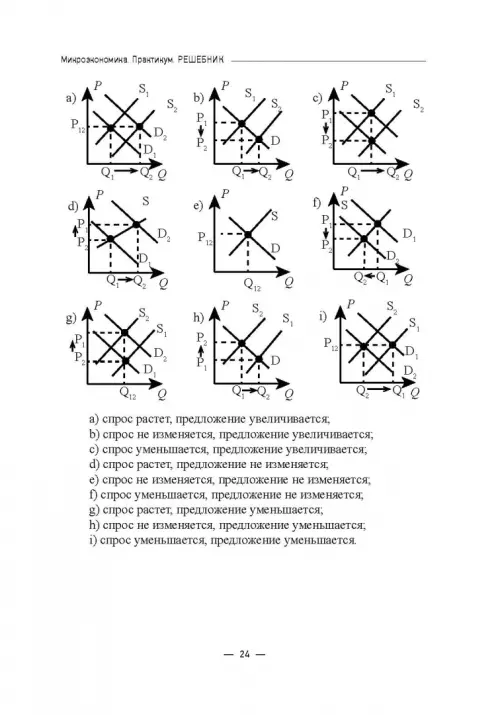 Микроэкономика. Практикум. РЕШЕБНИК

a) $P$ $S_1$ $S_2$ $P_{12}$ $D_2$ $D_1$ $Q_1$ $Q_2$ $Q$

b) $P$ $S_1$ $S_2$ $P_1$ $P_2$ $D$ $Q_1$ $Q_2$ $Q$

c) $P$ $S_1$ $S_2$ $P_1$ $P_2$ $Q_1$ $Q_2$ $Q$

d) $P$ $S$ $P_1$ $P_2$ $D_2$ $D_1$ $Q_1$ $Q_2$ $Q$

e) $P$ $S$ $P_{12}$ $D$ $Q_{12}$ $Q$

f) $P$ $S$ $P_1$ $P_2$ $D_1$ $D_2$ $Q_2$ $Q_1$ $Q$

g) $P$ $S_2$ $S_1$ $P_1$ $P_2$ $D_2$ $D_1$ $Q_{12}$ $Q$

h) $P$ $S_2$ $S_1$ $P_2$ $P_1$ $D$ $Q_1$ $Q_2$ $Q$

i) $P$ $S_2$ $S_1$ $P_{12}$ $D_1$ $D_2$ $Q_2$ $Q_1$ $Q$

a) спрос растет, предложение увеличивается;
b) спрос не изменяется, предложение увеличивается;
c) спрос уменьшается, предложение увеличивается;
d) спрос растет, предложение не изменяется;
e) спрос не изменяется, предложение не изменяется;
f) спрос уменьшается, предложение не изменяется;
g) спрос растет, предложение уменьшается;
h) спрос не изменяется, предложение уменьшается;
i) спрос уменьшается, предложение уменьшается.

— 24 —